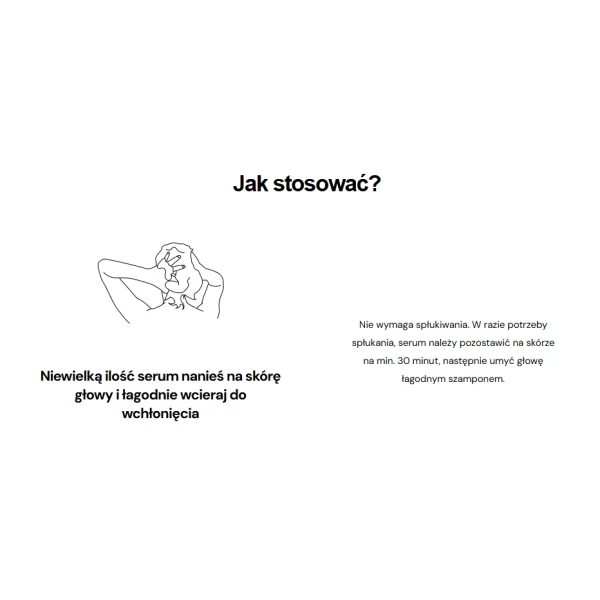 Jak stosować?

Niewielką ilość serum nanieś na skórę głowy i łagodnie wcieraj do wchłonięcia

Nie wymaga spłukiwania. W razie potrzeby spłukania, serum należy pozostawić na skórze na min. 30 minut, następnie umyć głowę łagodnym szamponem.